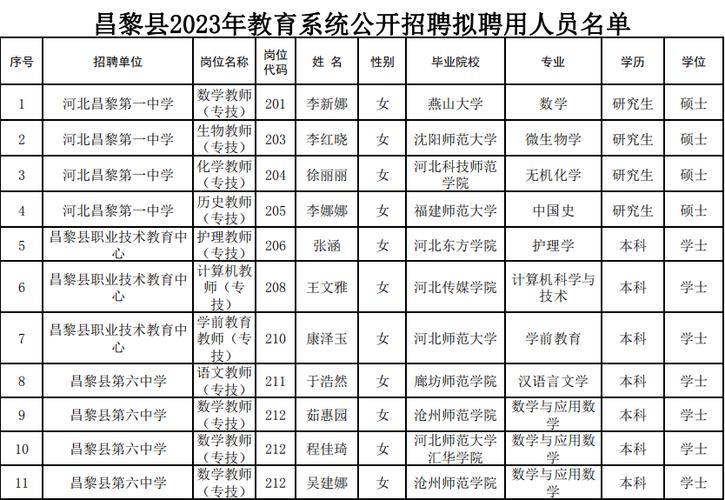 昌黎县2023年教育系统公开招聘拟聘用人员名单

| 序号 | 招聘单位 | 岗位名称 | 岗位代码 | 姓 名 | 性别 | 毕业院校 | 专业 | 学历 | 学位 |
|---|---|---|---|---|---|---|---|---|---|
| 1 | 河北昌黎第一中学 | 数学教师（专技） | 201 | 李新娜 | 女 | 燕山大学 | 数学 | 研究生 | 硕士 |
| 2 | 河北昌黎第一中学 | 生物教师（专技） | 203 | 李红晓 | 女 | 沈阳师范大学 | 微生物学 | 研究生 | 硕士 |
| 3 | 河北昌黎第一中学 | 化学教师（专技） | 204 | 徐丽丽 | 女 | 河北科技师范学院 | 无机化学 | 研究生 | 硕士 |
| 4 | 河北昌黎第一中学 | 历史教师（专技） | 205 | 李娜娜 | 女 | 福建师范大学 | 中国史 | 研究生 | 硕士 |
| 5 | 昌黎县职业技术教育中心 | 护理教师（专技） | 206 | 张涵 | 女 | 河北东方学院 | 护理学 | 本科 | 学士 |
| 6 | 昌黎县职业技术教育中心 | 计算机教师（专技） | 208 | 王文雅 | 女 | 河北传媒学院 | 计算机科学与技术 | 本科 | 学士 |
| 7 | 昌黎县职业技术教育中心 | 学前教育教师（专技） | 210 | 康泽玉 | 女 | 河北师范大学 | 学前教育 | 本科 | 学士 |
| 8 | 昌黎县第六中学 | 语文教师（专技） | 211 | 于浩然 | 女 | 廊坊师范学院 | 汉语言文学 | 本科 | 学士 |
| 9 | 昌黎县第六中学 | 数学教师（专技） | 212 | 茹惠园 | 女 | 沧州师范学院 | 数学与应用数学 | 本科 | 学士 |
| 10 | 昌黎县第六中学 | 数学教师（专技） | 212 | 程佳琦 | 女 | 河北师范大学汇华学院 | 数学与应用数学 | 本科 | 学士 |
| 11 | 昌黎县第六中学 | 数学教师（专技） | 212 | 吴建娜 | 女 | 沧州师范学院 | 数学与应用数学 | 本科 | 学士 |